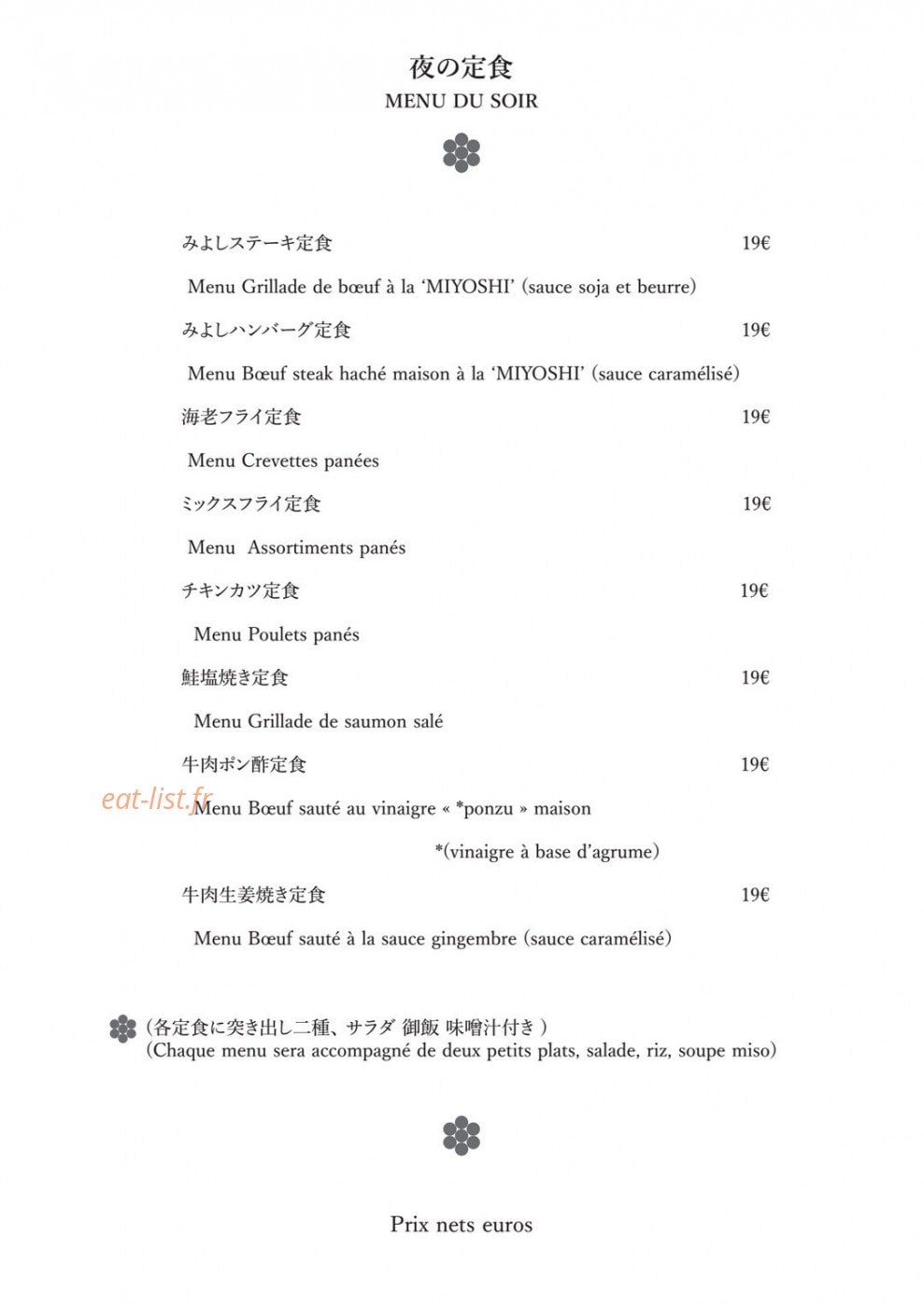 夜の定食
MENU DU SOIR

みよしステーキ定食 19€

Menu Grillade de bœuf à la 'MIYOSHI' (sauce soja et beurre)

みよしハンバーグ定食 19€

Menu Bœuf steak haché maison à la 'MIYOSHI' (sauce caramélisé)

海老フライ定食 19€

Menu Crevettes panées

ミックスフライ定食 19€

Menu Assortiments panés

チキンカツ定食 19€

Menu Poulets panés

鮭塩焼き定食 19€

Menu Grillade de saumon salé

牛肉ポン酢定食 19€

Menu Bœuf sauté au vinaigre « *ponzu » maison

*(vinaigre à base d'agrume)

牛肉生姜焼き定食 19€

Menu Bœuf sauté à la sauce gingembre (sauce caramélisé)

(各定食に突き出し二種、サラダ 御飯 味噌汁付き)
(Chaque menu sera accompagné de deux petits plats, salade, riz, soupe miso)

Prix nets euros

eat-list.fr